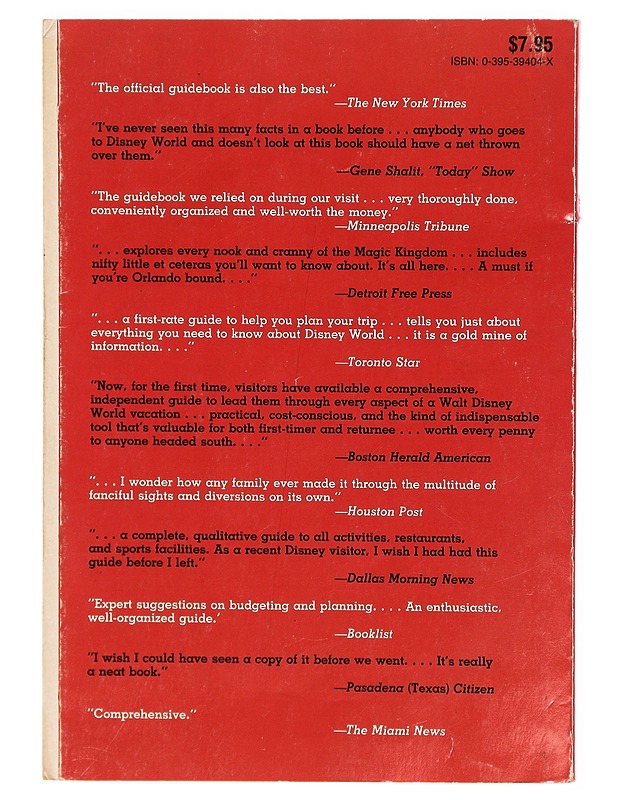 $7.95
ISBN: 0-395-39404-X

"The official guidebook is also the best."
—The New York Times

"I've never seen this many facts in a book before . . . anybody who goes to Disney World and doesn't look at this book should have a net thrown over them."
—Gene Shalit, "Today" Show

"The guidebook we relied on during our visit . . . very thoroughly done, conveniently organized and well-worth the money."
—Minneapolis Tribune

". . . explores every nook and cranny of the Magic Kingdom . . . includes nifty little et ceteras you'll want to know about. It's all here. . . . A must if you're Orlando bound. . . ."
—Detroit Free Press

". . . a first-rate guide to help you plan your trip . . . tells you just about everything you need to know about Disney World . . . it is a gold mine of information. . . ."
—Toronto Star

"Now, for the first time, visitors have available a comprehensive, independent guide to lead them through every aspect of a Walt Disney World vacation . . . practical, cost-conscious, and the kind of indispensable tool that's valuable for both first-timer and returnee . . . worth every penny to anyone headed south. . . ."
—Boston Herald American

". . . I wonder how any family ever made it through the multitude of fanciful sights and diversions on its own."
—Houston Post

". . . a complete, qualitative guide to all activities, restaurants, and sports facilities. As a recent Disney visitor, I wish I had had this guide before I left."
—Dallas Morning News

"Expert suggestions on budgeting and planning. . . . An enthusiastic, well-organized guide.'
—Booklist

"I wish I could have seen a copy of it before we went. . . . It's really a neat book."
—Pasadena (Texas) Citizen

"Comprehensive."
—The Miami News